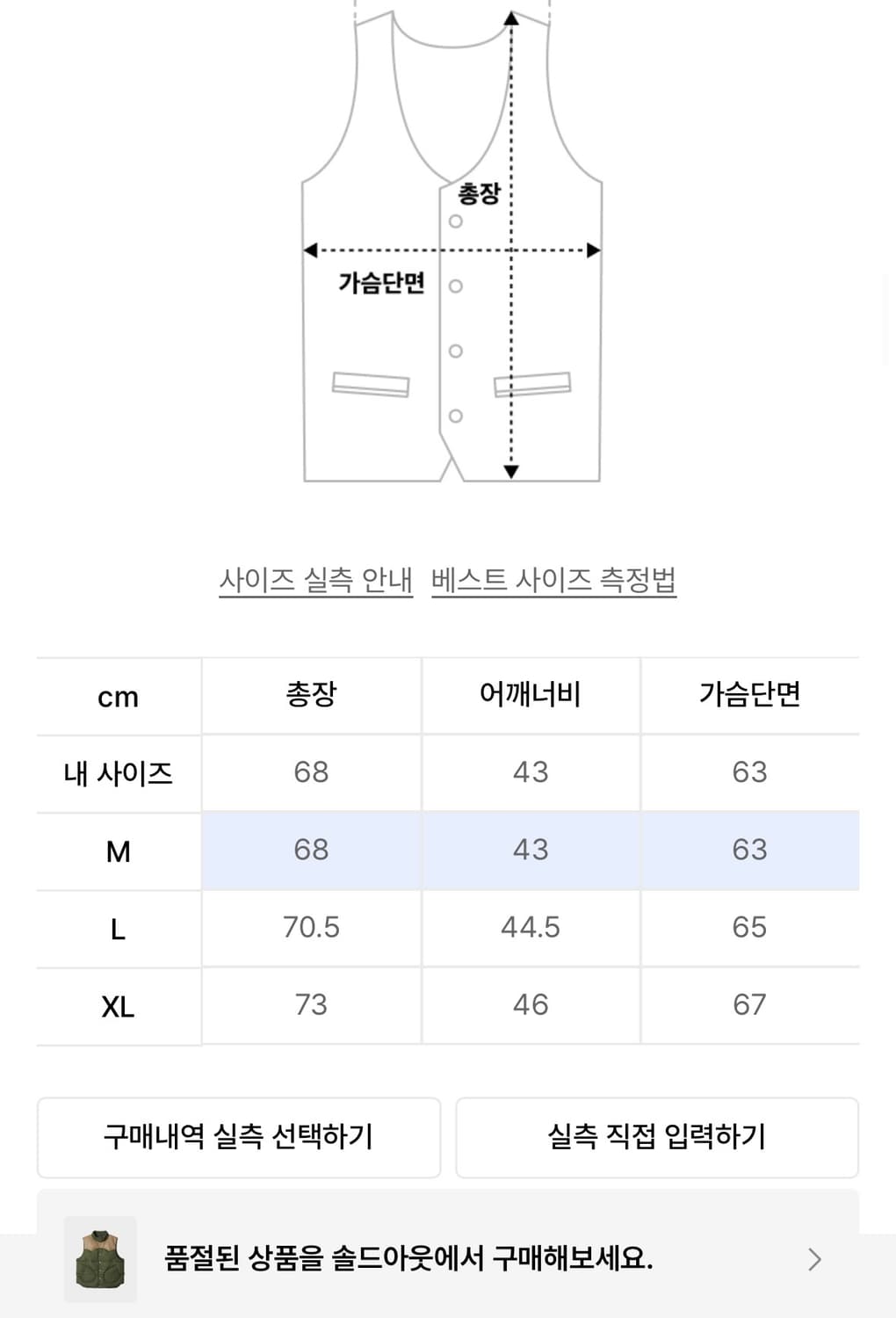 총장

가슴단면

사이즈 실측 안내 베스트 사이즈 측정법

| cm | 총장 | 어깨너비 | 가슴단면 |
|---|---|---|---|
| 내 사이즈 | 68 | 43 | 63 |
| M | 68 | 43 | 63 |
| L | 70.5 | 44.5 | 65 |
| XL | 73 | 46 | 67 |

구매내역 실측 선택하기

실측 직접 입력하기

품절된 상품을 솔드아웃에서 구매해보세요.